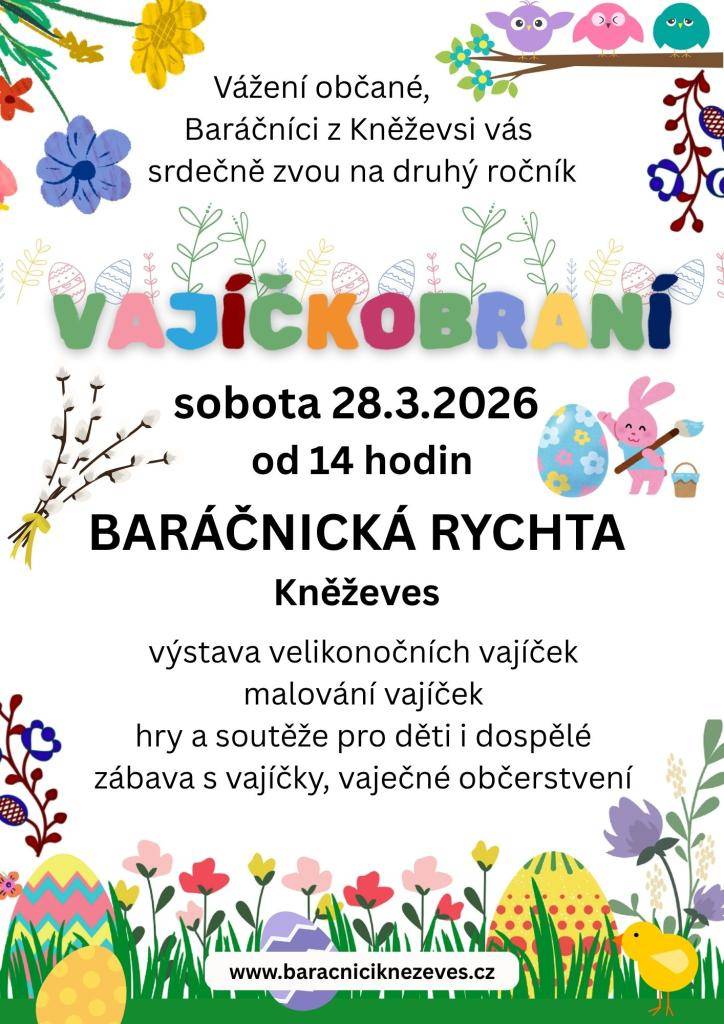 Vážení občané,
Baráčníci z Kněževsi vás srdečně zvou na druhý ročník

VAJÍČKOBRANÍ

sobota 28.3.2026
od 14 hodin

BARÁČNICKÁ RYCHTA
Kněževes

výstava velikonočních vajíček
malování vajíček
hry a soutěže pro děti i dospělé
zábava s vajíčky, vaječné občerstvení

www.baracniciknezeves.cz